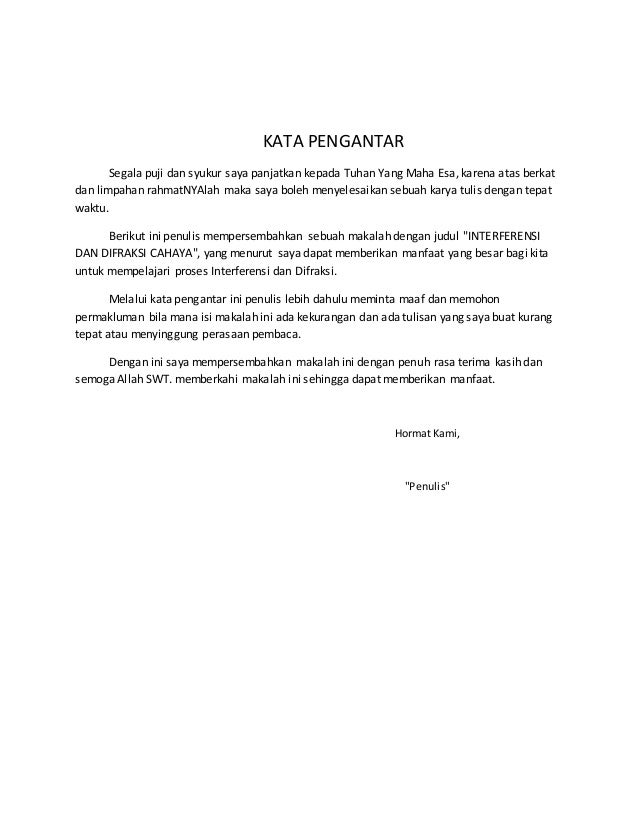 KATA PENGANTAR

Segala puji dan syukur saya panjatkan kepada Tuhan Yang Maha Esa, karena atas berkat dan limpahan rahmatNYAlah maka saya boleh menyelesaikan sebuah karya tulis dengan tepat waktu.

Berikut ini penulis mempersembahkan sebuah makalah dengan judul "INTERFERENSI DAN DIFRAKSI CAHAYA", yang menurut saya dapat memberikan manfaat yang besar bagi kita untuk mempelajari proses Interferensi dan Difraksi.

Melalui kata pengantar ini penulis lebih dahulu meminta maaf dan memohon permakluman bila mana isi makalah ini ada kekurangan dan ada tulisan yang saya buat kurang tepat atau menyinggung perasaan pembaca.

Dengan ini saya mempersembahkan makalah ini dengan penuh rasa terima kasih dan semoga Allah SWT. memberkahi makalah ini sehingga dapat memberikan manfaat.

Hormat Kami,

"Penulis"